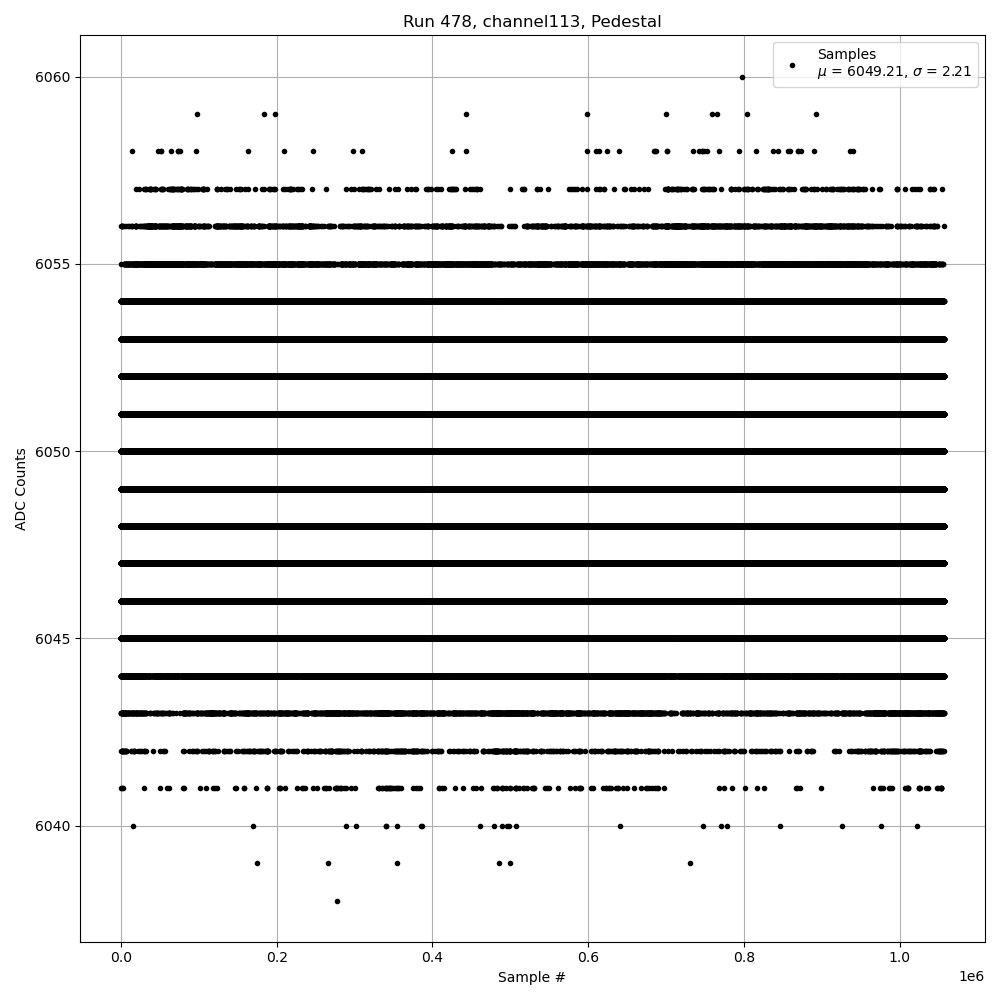 Run 478, channel113, Pedestal

Samples
$\mu$ = 6049.21, $\sigma$ = 2.21

ADC Counts

6060
6055
6050
6045
6040

0.0
0.2
0.4
0.6
0.8
1.0
1e6

Sample #